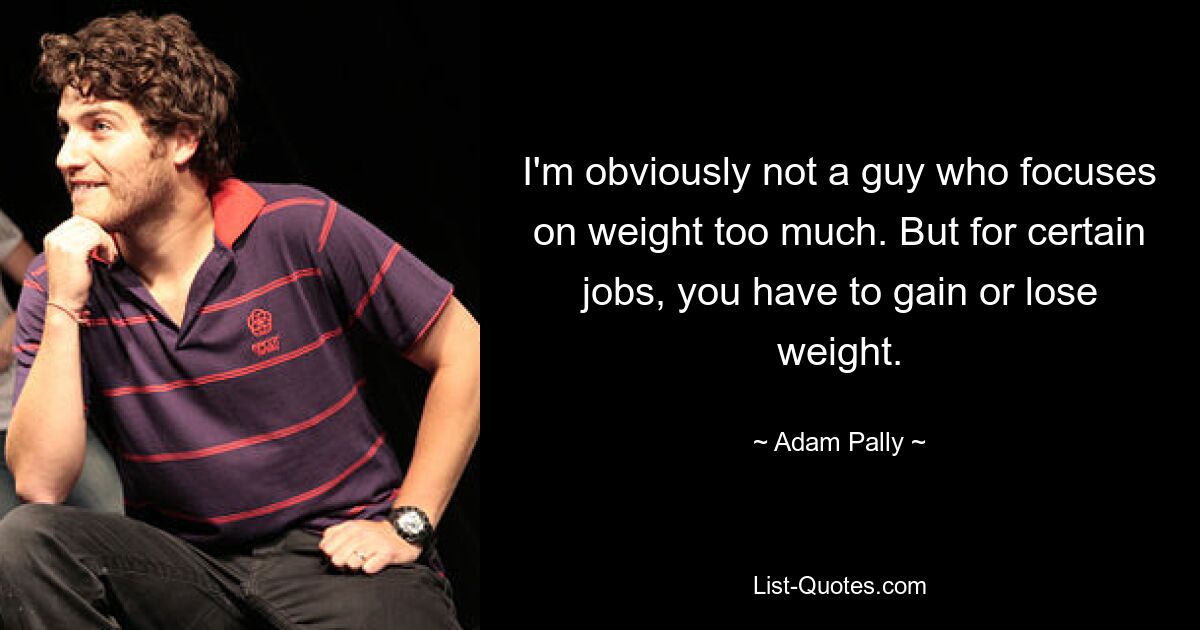 I'm obviously not a guy who focuses on weight too much. But for certain jobs, you have to gain or lose weight.

~ Adam Pally ~

List-Quotes.com